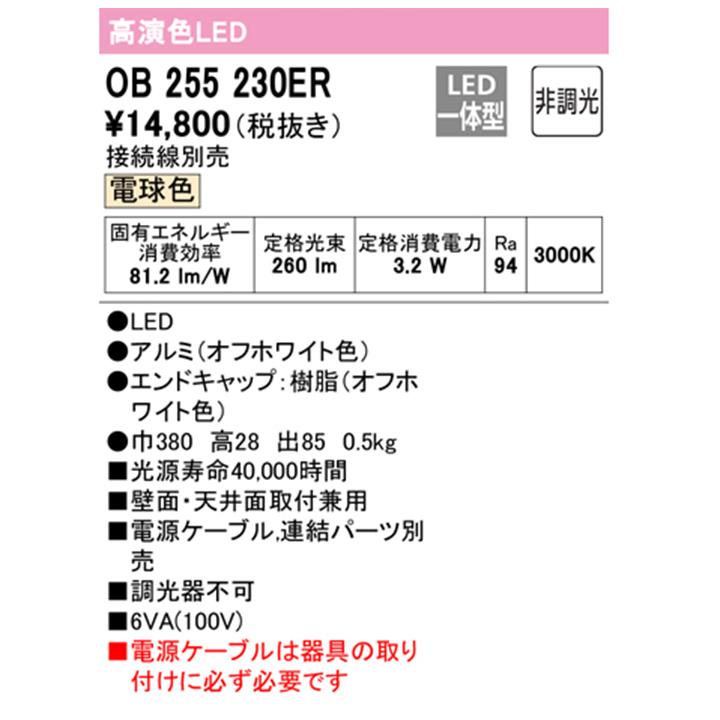 高演色LED

OB 255 230ER

LED 一体型

非調光

¥14,800（税抜き）

接続線別売

電球色

| 固有エネルギー消費効率 81.2 lm/W | 定格光束 260 lm | 定格消費電力 3.2 W | Ra 94 | 3000K |
|---|---|---|---|---|

●LED
●アルミ（オフホワイト色）
●エンドキャップ：樹脂（オフホワイト色）
●巾380　高28　出85　0.5kg
■光源寿命40,000時間
■壁面・天井面取付兼用
■電源ケーブル,連結パーツ別売
■調光器不可
■6VA(100V)
■電源ケーブルは器具の取り付けに必ず必要です